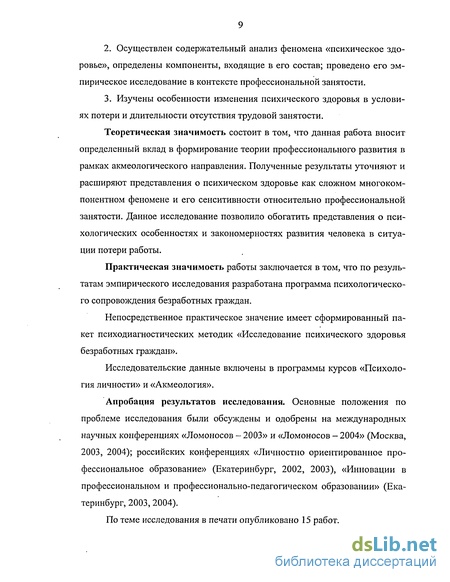 9

2. Осуществлен содержательный анализ феномена «психическое здоровье», определены компоненты, входящие в его состав; проведено его эмпирическое исследование в контексте профессиональной занятости.

3. Изучены особенности изменения психического здоровья в условиях потери и длительности отсутствия трудовой занятости.

Теоретическая значимость состоит в том, что данная работа вносит определенный вклад в формирование теории профессионального развития в рамках акмеологического направления. Полученные результаты уточняют и расширяют представления о психическом здоровье как сложном многокомпонентном феномене и его сенситивности относительно профессиональной занятости. Данное исследование позволило обогатить представления о психологических особенностях и закономерностях развития человека в ситуации потери работы.

Практическая значимость работы заключается в том, что по результатам эмпирического исследования разработана программа психологического сопровождения безработных граждан.

Непосредственное практическое значение имеет сформированный пакет психодиагностических методик «Исследование психического здоровья безработных граждан».

Исследовательские данные включены в программы курсов «Психология личности» и «Акмеология».

Апробация результатов исследования. Основные положения по проблеме исследования были обсуждены и одобрены на международных научных конференциях «Ломоносов – 2003» и «Ломоносов – 2004» (Москва, 2003, 2004); российских конференциях «Личностно ориентированное профессиональное образование» (Екатеринбург, 2002, 2003), «Инновации в профессиональном и профессионально-педагогическом образовании» (Екатеринбург, 2003, 2004).

По теме исследования в печати опубликовано 15 работ.

dsLib.net
библиотека диссертаций